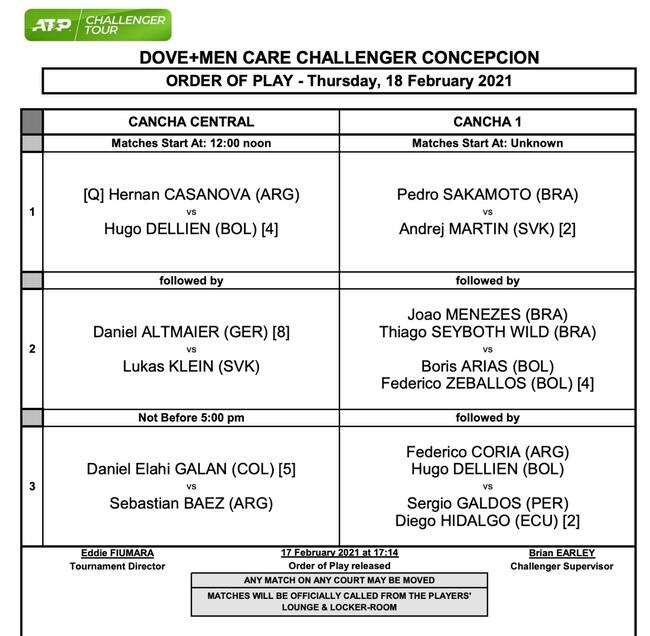 ATP CHALLENGER TOUR

DOVE+MEN CARE CHALLENGER CONCEPCION

ORDER OF PLAY - Thursday, 18 February 2021

| | CANCHA CENTRAL | CANCHA 1 |
|---|---|---|
| | Matches Start At: 12:00 noon | Matches Start At: Unknown |
| 1 | [Q] Hernan CASANOVA (ARG) vs Hugo DELLIEN (BOL) [4] | Pedro SAKAMOTO (BRA) vs Andrej MARTIN (SVK) [2] |
| | followed by | followed by |
| 2 | Daniel ALTMAIER (GER) [8] vs Lukas KLEIN (SVK) | Joao MENEZES (BRA) Thiago SEYBOTH WILD (BRA) vs Boris ARIAS (BOL) Federico ZEBALLOS (BOL) [4] |
| | Not Before 5:00 pm | followed by |
| 3 | Daniel Elahi GALAN (COL) [5] vs Sebastian BAEZ (ARG) | Federico CORIA (ARG) Hugo DELLIEN (BOL) vs Sergio GALDOS (PER) Diego HIDALGO (ECU) [2] |

Eddie FIUMARA
Tournament Director

17 February 2021 at 17:14
Order of Play released

Brian EARLEY
Challenger Supervisor

ANY MATCH ON ANY COURT MAY BE MOVED

MATCHES WILL BE OFFICIALLY CALLED FROM THE PLAYERS' LOUNGE & LOCKER-ROOM